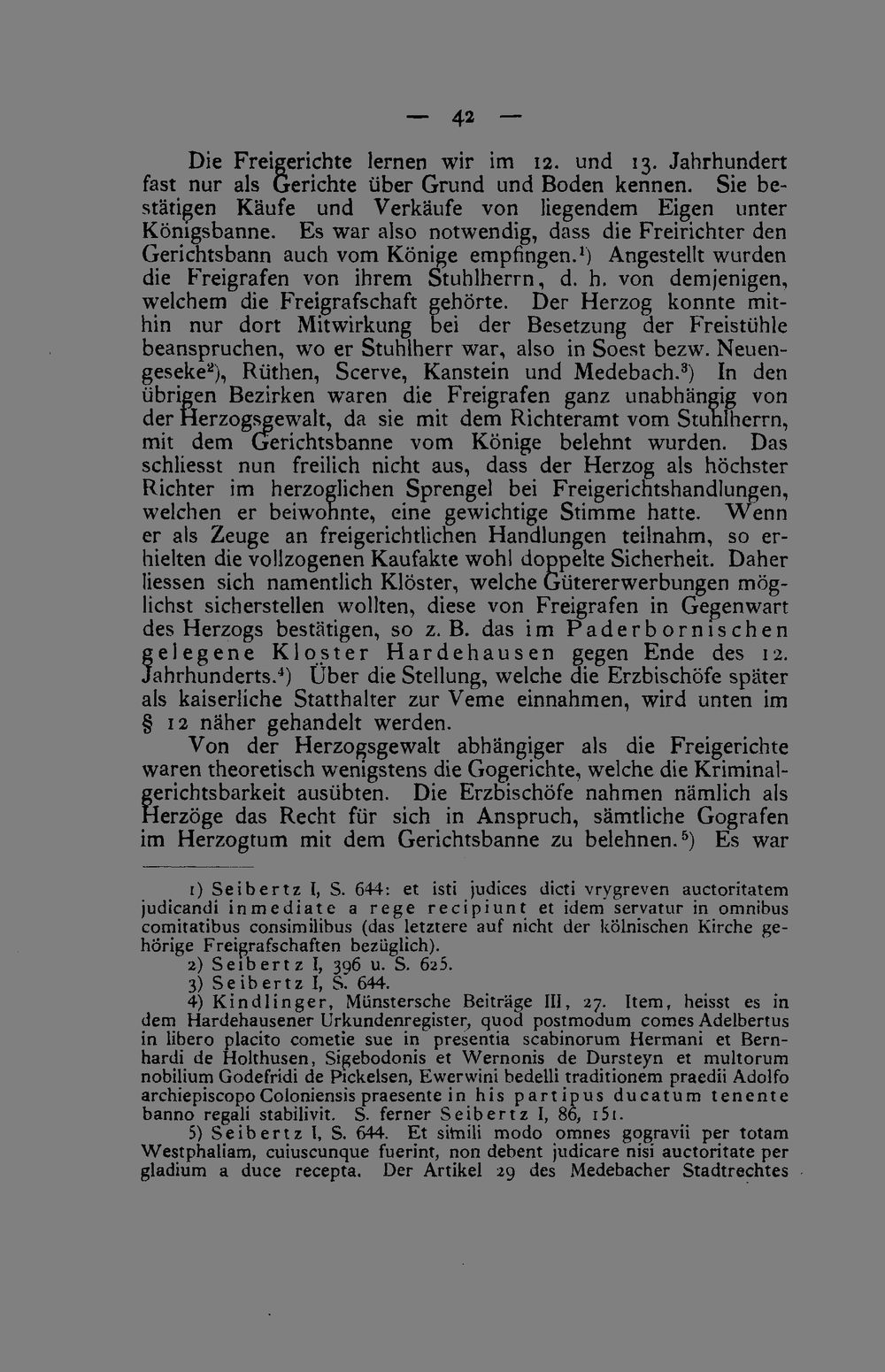 — 42 —

Die Freigerichte lernen wir im 12. und 13. Jahrhundert fast nur als Gerichte über Grund und Boden kennen. Sie bestätigen Käufe und Verkäufe von liegendem Eigen unter Königsbanne. Es war also notwendig, dass die Freirichter den Gerichtsbann auch vom Könige empfingen.$^1$) Angestellt wurden die Freigrafen von ihrem Stuhlherrn, d. h. von demjenigen, welchem die Freigrafschaft gehörte. Der Herzog konnte mithin nur dort Mitwirkung bei der Besetzung der Freistühle beanspruchen, wo er Stuhlherr war, also in Soest bezw. Neuengeseke$^2$), Rüthen, Scerve, Kanstein und Medebach.$^3$) In den übrigen Bezirken waren die Freigrafen ganz unabhängig von der Herzogsgewalt, da sie mit dem Richteramt vom Stuhlherrn, mit dem Gerichtsbanne vom Könige belehnt wurden. Das schliesst nun freilich nicht aus, dass der Herzog als höchster Richter im herzoglichen Sprengel bei Freigerichtshandlungen, welchen er beiwohnte, eine gewichtige Stimme hatte. Wenn er als Zeuge an freigerichtlichen Handlungen teilnahm, so erhielten die vollzogenen Kaufakte wohl doppelte Sicherheit. Daher liessen sich namentlich Klöster, welche Gütererwerbungen möglichst sicherstellen wollten, diese von Freigrafen in Gegenwart des Herzogs bestätigen, so z. B. das im Paderbornischen gelegene Kloster Hardehausen gegen Ende des 12. Jahrhunderts.$^4$) Über die Stellung, welche die Erzbischöfe später als kaiserliche Statthalter zur Veme einnahmen, wird unten im § 12 näher gehandelt werden.

Von der Herzogsgewalt abhängiger als die Freigerichte waren theoretisch wenigstens die Gogerichte, welche die Kriminalgerichtsbarkeit ausübten. Die Erzbischöfe nahmen nämlich als Herzöge das Recht für sich in Anspruch, sämtliche Gografen im Herzogtum mit dem Gerichtsbanne zu belehnen.$^5$) Es war

1) Seibertz I, S. 644: et isti judices dicti vrygreven auctoritatem judicandi inmediate a rege recipiunt et idem servatur in omnibus comitatibus consimilibus (das letztere auf nicht der kölnischen Kirche gehörige Freigrafschaften bezüglich).
2) Seibertz I, 396 u. S. 625.
3) Seibertz I, S. 644.
4) Kindlinger, Münstersche Beiträge III, 27. Item, heisst es in dem Hardehausener Urkundenregister, quod postmodum comes Adelbertus in libero placito cometie sue in presentia scabinorum Hermani et Bernhardi de Holthusen, Sigebodonis et Wernonis de Dursteyn et multorum nobilium Godefridi de Pickelsen, Ewerwini bedelli traditionem praedii Adolfo archiepiscopo Coloniensis praesente in his partipus ducatum tenente banno regali stabilivit. S. ferner Seibertz I, 86, 151.
5) Seibertz I, S. 644. Et simili modo omnes gogravii per totam Westphaliam, cuiuscunque fuerint, non debent judicare nisi auctoritate per gladium a duce recepta. Der Artikel 29 des Medebacher Stadtrechtes